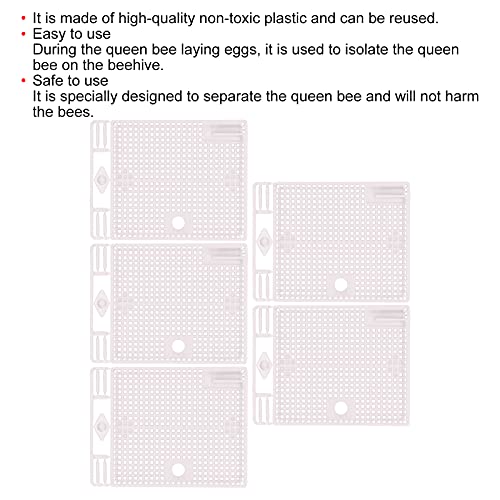 • It is made of high-quality non-toxic plastic and can be reused.
• Easy to use
During the queen bee laying eggs, it is used to isolate the queen bee on the beehive.
• Safe to use
It is specially designed to separate the queen bee and will not harm the bees.